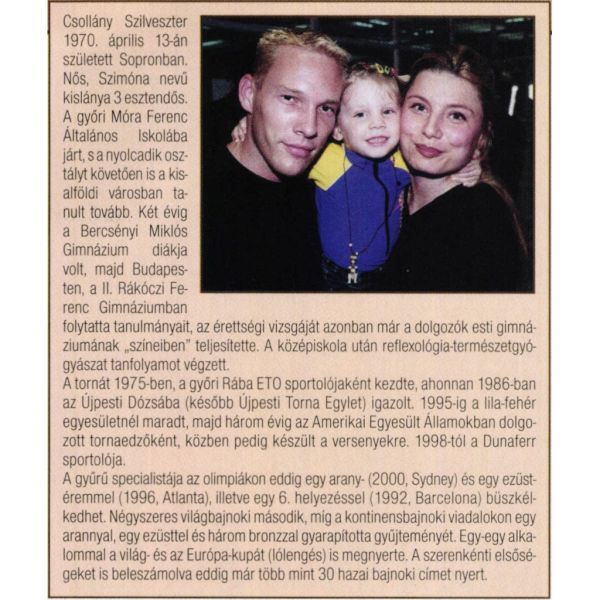 Csollány Szilveszter 1970. április 13-án született Sopronban. Nős, Szimóna nevű kislánya 3 esztendős. A győri Móra Ferenc Általános Iskolába járt, s a nyolcadik osztályt követően is a kisalföldi városban tanult tovább. Két évig a Bercsényi Miklós Gimnázium diákja volt, majd Budapesten, a II. Rákóczi Ferenc Gimnáziumban folytatta tanulmányait, az érettségi vizsgáját azonban már a dolgozók esti gimnáziumának „színeiben" teljesítette. A középiskola után reflexológia-természetgyógyászat tanfolyamot végzett.
A tornát 1975-ben, a győri Rába ETO sportolójaként kezdte, ahonnan 1986-ban az Újpesti Dózsába (később Újpesti Torna Egylet) igazolt. 1995-ig a lila-fehér egyesületnél maradt, majd három évig az Amerikai Egyesült Államokban dolgozott tornaedzőként, közben pedig készült a versenyekre. 1998-tól a Dunaferr sportolója.
A gyűrű specialistája az olimpiákon eddig egy arany- (2000, Sydney) és egy ezüstéremmel (1996, Atlanta), illetve egy 6. helyezéssel (1992, Barcelona) büszkélkedhet. Négyszeres világbajnoki második, míg a kontinensbajnoki viadalokon egy arannyal, egy ezüsttel és három bronzzal gyarapította gyűjteményét. Egy-egy alkalommal a világ- és az Európa-kupát (lólengés) is megnyerte. A szerenkénti elsőségeket is beleszámolva eddig már több mint 30 hazai bajnoki címet nyert.